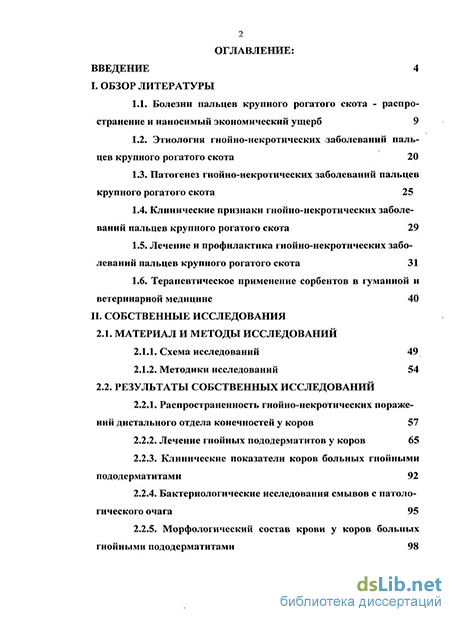 2

ОГЛАВЛЕНИЕ:

ВВЕДЕНИЕ 4

I. ОБЗОР ЛИТЕРАТУРЫ

1.1. Болезни пальцев крупного рогатого скота - распространение и наносимый экономический ущерб 9

1.2. Этиология гнойно-некротических заболеваний пальцев крупного рогатого скота 20

1.3. Патогенез гнойно-некротических заболеваний пальцев крупного рогатого скота 25

1.4. Клинические признаки гнойно-некротических заболеваний пальцев крупного рогатого скота 29

1.5. Лечение и профилактика гнойно-некротических заболеваний пальцев крупного рогатого скота 31

1.6. Терапевтическое применение сорбентов в гуманной и ветеринарной медицине 40

II. СОБСТВЕННЫЕ ИССЛЕДОВАНИЯ

2.1. МАТЕРИАЛ И МЕТОДЫ ИССЛЕДОВАНИЙ

2.1.1. Схема исследований 49

2.1.2. Методики исследований 54

2.2. РЕЗУЛЬТАТЫ СОБСТВЕННЫХ ИССЛЕДОВАНИЙ

2.2.1. Распространенность гнойно-некротических поражений дистального отдела конечностей у коров 57

2.2.2. Лечение гнойных пододерматитов у коров 65

2.2.3. Клинические показатели коров больных гнойными пододерматитами 92

2.2.4. Бактериологические исследования смывов с патологического очага 95

2.2.5. Морфологический состав крови у коров больных гнойными пододерматитами 98

dsLib.net
библиотека диссертаций